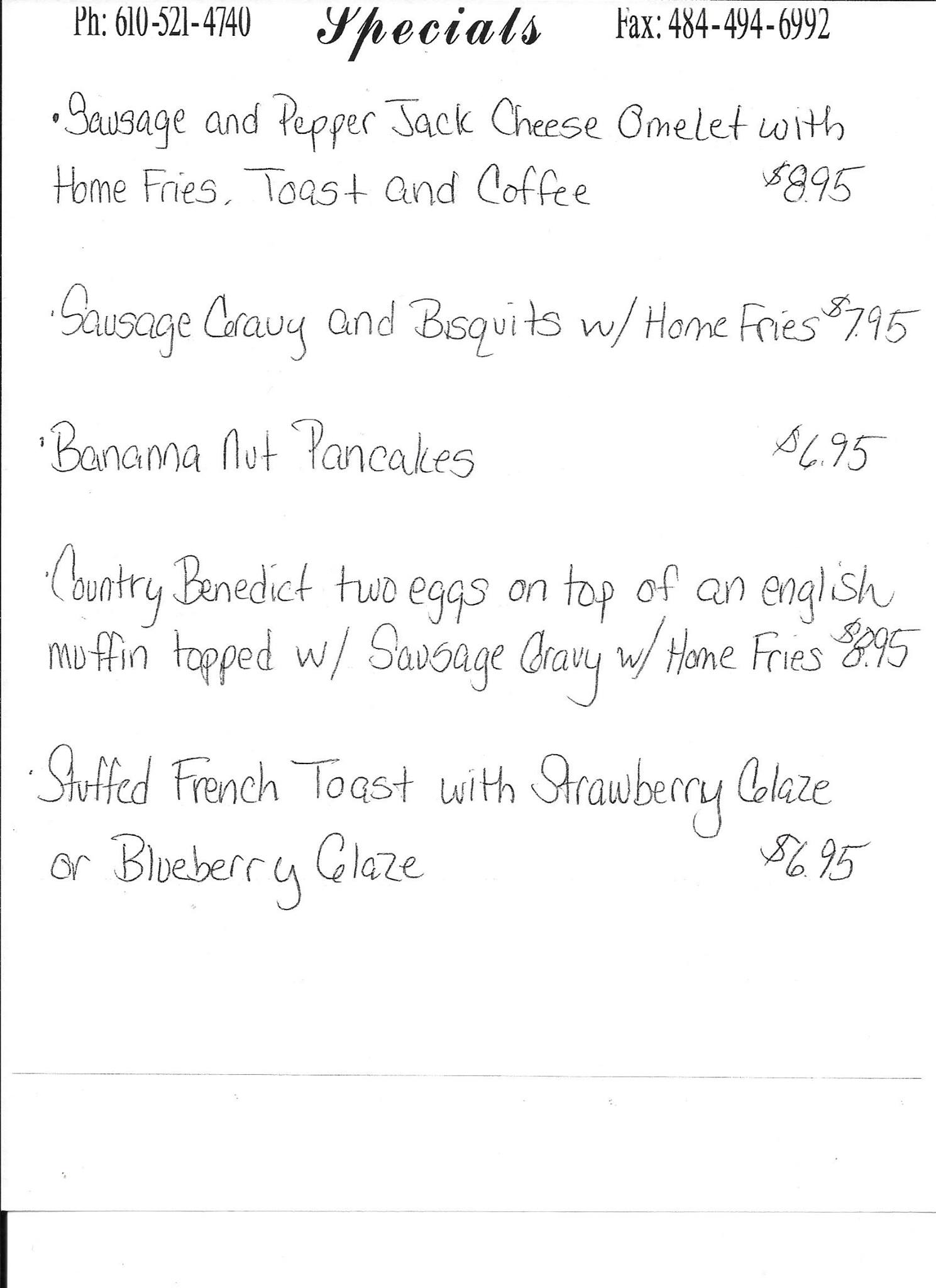 Ph: 610-521-4740 Specials Fax: 484-494-6992

• Sausage and Pepper Jack Cheese Omelet with Home Fries, Toast and Coffee $8.95

• Sausage Gravy and Bisquits w/ Home Fries $7.95

• Bananna Nut Pancakes $6.95

• Country Benedict two eggs on top of an english muffin topped w/ Sausage Gravy w/ Home Fries $8.95

• Stuffed French Toast with Strawberry Glaze or Blueberry Glaze $6.95